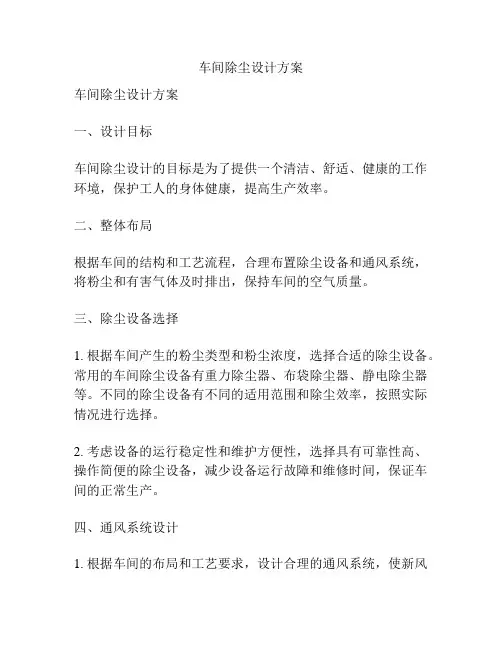 车间除尘设计方案

车间除尘设计方案

一、设计目标

车间除尘设计的目标是为了提供一个清洁、舒适、健康的工作环境，保护工人的身体健康，提高生产效率。

二、整体布局

根据车间的结构和工艺流程，合理布置除尘设备和通风系统，将粉尘和有害气体及时排出，保持车间的空气质量。

三、除尘设备选择

1. 根据车间产生的粉尘类型和粉尘浓度，选择合适的除尘设备。常用的车间除尘设备有重力除尘器、布袋除尘器、静电除尘器等。不同的除尘设备有不同的适用范围和除尘效率，按照实际情况进行选择。

2. 考虑设备的运行稳定性和维护方便性，选择具有可靠性高、操作简便的除尘设备，减少设备运行故障和维修时间，保证车间的正常生产。

四、通风系统设计

1. 根据车间的布局和工艺要求，设计合理的通风系统，使新风